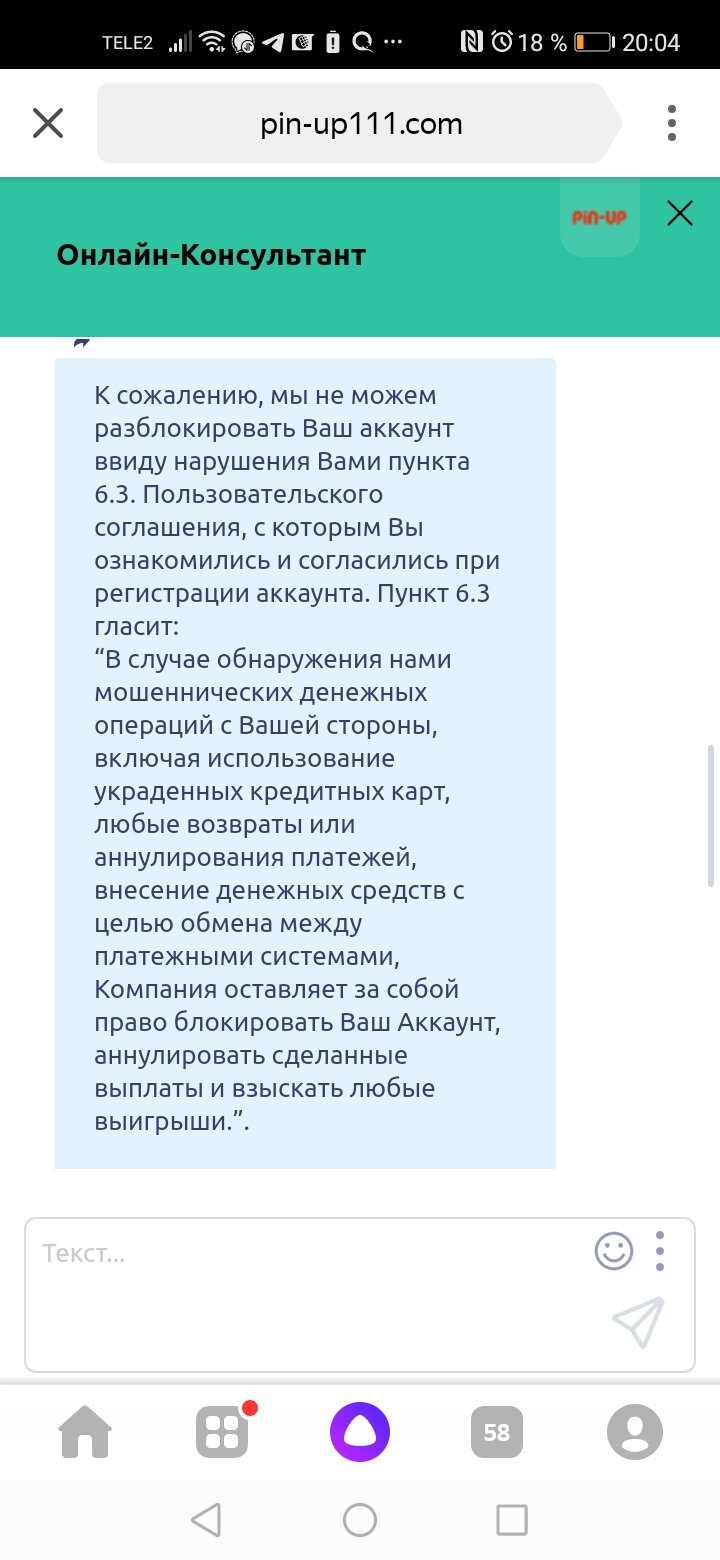 TELE2 18 % 20:04

pin-up111.com

PiN-UP

Онлайн-Консультант

К сожалению, мы не можем разблокировать Ваш аккаунт ввиду нарушения Вами пункта 6.3. Пользовательского соглашения, с которым Вы ознакомились и согласились при регистрации аккаунта. Пункт 6.3 гласит:
“В случае обнаружения нами мошеннических денежных операций с Вашей стороны, включая использование украденных кредитных карт, любые возвраты или аннулирования платежей, внесение денежных средств с целью обмена между платежными системами, Компания оставляет за собой право блокировать Ваш Аккаунт, аннулировать сделанные выплаты и взыскать любые выигрыши.”.

Текст...

58